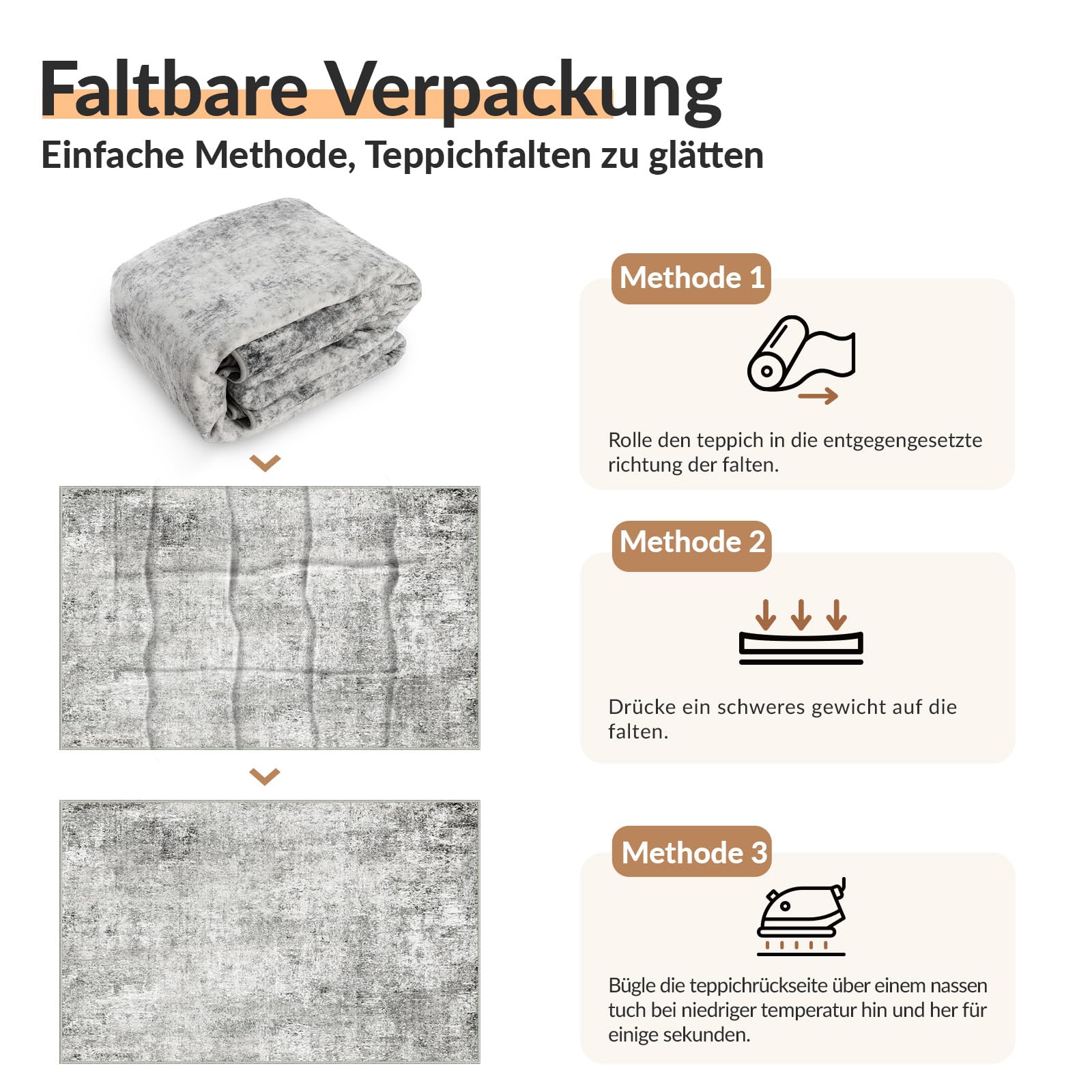 Faltbare Verpackung

Einfache Methode, Teppichfalten zu glätten

Methode 1

Rolle den teppich in die entgegengesetzte richtung der falten.

Methode 2

Drücke ein schweres gewicht auf die falten.

Methode 3

Bügle die teppichrückseite über einem nassen tuch bei niedriger temperatur hin und her für einige sekunden.